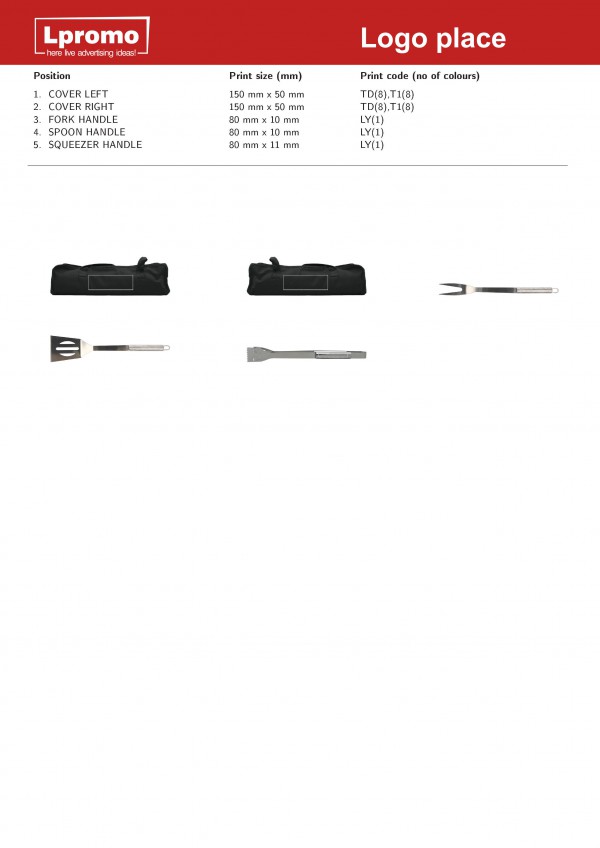 Lpromo
here live advertising ideas!

Logo place

| Position | Print size (mm) | Print code (no of colours) |
|---|---|---|
| 1. COVER LEFT | 150 mm x 50 mm | TD(8),T1(8) |
| 2. COVER RIGHT | 150 mm x 50 mm | TD(8),T1(8) |
| 3. FORK HANDLE | 80 mm x 10 mm | LY(1) |
| 4. SPOON HANDLE | 80 mm x 10 mm | LY(1) |
| 5. SQUEEZER HANDLE | 80 mm x 11 mm | LY(1) |